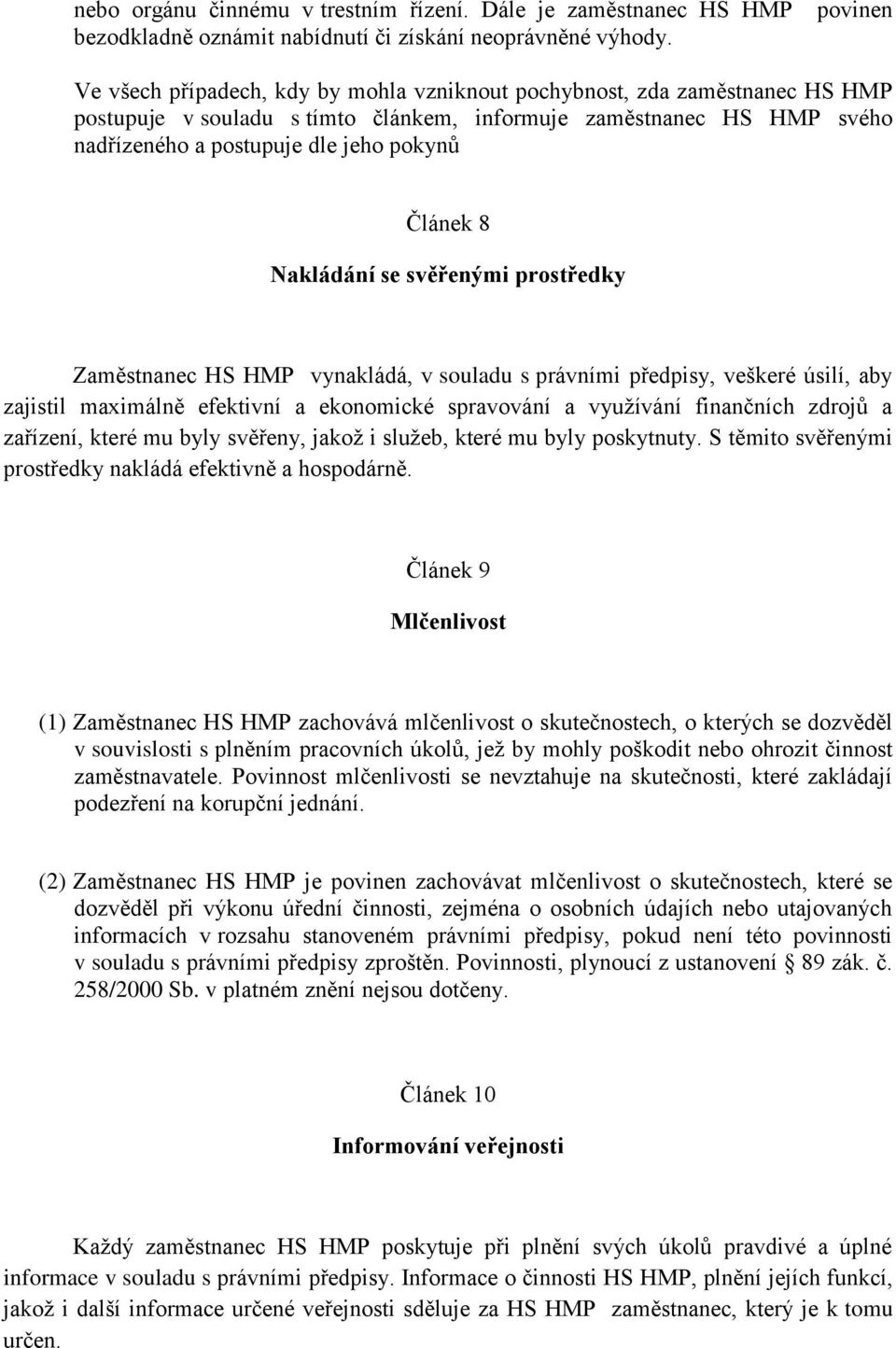 nebo orgánu činnému v trestním řízení. Dále je zaměstnanec HS HMP povinen bezodkladně oznámit nabídnutí či získání neoprávněné výhody.

Ve všech případech, kdy by mohla vzniknout pochybnost, zda zaměstnanec HS HMP postupuje v souladu s tímto článkem, informuje zaměstnanec HS HMP svého nadřízeného a postupuje dle jeho pokynů

Článek 8

Nakládání se svěřenými prostředky

Zaměstnanec HS HMP vynakládá, v souladu s právními předpisy, veškeré úsilí, aby zajistil maximálně efektivní a ekonomické spravování a využívání finančních zdrojů a zařízení, které mu byly svěřeny, jakož i služeb, které mu byly poskytnuty. S těmito svěřenými prostředky nakládá efektivně a hospodárně.

Článek 9

Mlčenlivost

(1) Zaměstnanec HS HMP zachovává mlčenlivost o skutečnostech, o kterých se dozvěděl v souvislosti s plněním pracovních úkolů, jež by mohly poškodit nebo ohrozit činnost zaměstnavatele. Povinnost mlčenlivosti se nevztahuje na skutečnosti, které zakládají podezření na korupční jednání.

(2) Zaměstnanec HS HMP je povinen zachovávat mlčenlivost o skutečnostech, které se dozvěděl při výkonu úřední činnosti, zejména o osobních údajích nebo utajovaných informacích v rozsahu stanoveném právními předpisy, pokud není této povinnosti v souladu s právními předpisy zproštěn. Povinnosti, plynoucí z ustanovení § 89 zák. č. 258/2000 Sb. v platném znění nejsou dotčeny.

Článek 10

Informování veřejnosti

Každý zaměstnanec HS HMP poskytuje při plnění svých úkolů pravdivé a úplné informace v souladu s právními předpisy. Informace o činnosti HS HMP, plnění jejích funkcí, jakož i další informace určené veřejnosti sděluje za HS HMP zaměstnanec, který je k tomu určen.